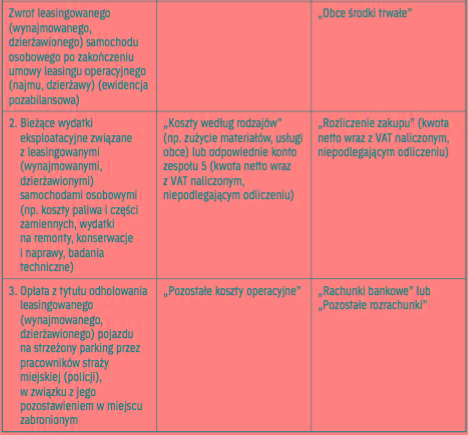 | | | |
|---|---|---|
| Zwrot leasingowanego (wynajmowanego, dzierżawionego) samochodu osobowego po zakończeniu umowy leasingu operacyjnego (najmu, dzierżawy) (ewidencja pozabilansowa) | | „Obce środki trwałe" |
| 2. Bieżące wydatki eksploatacyjne związane z leasingowanymi (wynajmowanymi, dzierżawionymi) samochodami osobowymi (np. koszty paliwa i części zamiennych, wydatki na remonty, konserwacje i naprawy, badania techniczne) | „Koszty według rodzajów" (np. zużycie materiałów, usługi obce) lub odpowiednie konto zespołu 5 (kwota netto wraz z VAT naliczonym, niepodlegającym odliczeniu) | „Rozliczenie zakupu" (kwota netto wraz z VAT naliczonym, niepodlegającym odliczeniu) |
| 3. Opłata z tytułu odholowania leasingowanego (wynajmowanego, dzierżawionego) pojazdu na strzeżony parking przez pracowników straży miejskiej (policji), w związku z jego pozostawieniem w miejscu zabronionym | „Pozostałe koszty operacyjne" | „Rachunki bankowe" lub „Pozostałe rozrachunki" |